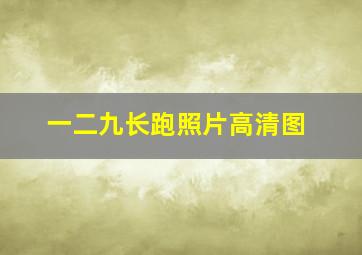 一二九长跑照片高清图